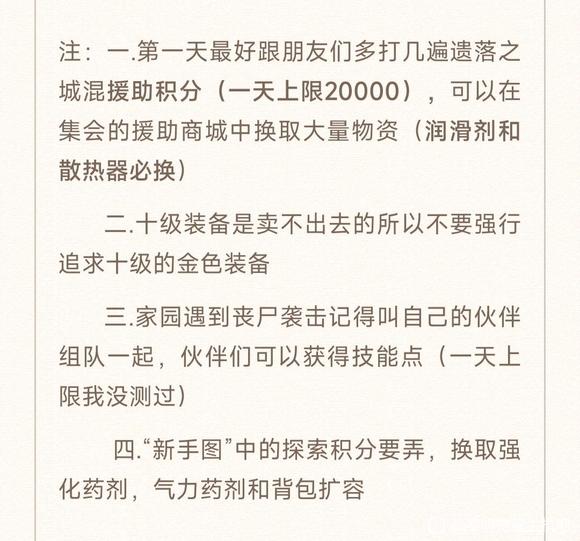 注：一.第一天最好跟朋友们多打几遍遗落之城混援助积分（一天上限20000），可以在集会的援助商城中换取大量物资（润滑剂和散热器必换）

二.十级装备是卖不出去的所以不要强行追求十级的金色装备

三.家园遇到丧尸袭击记得叫自己的伙伴组队一起，伙伴们可以获得技能点（一天上限我没测过）

四.“新手图”中的探索积分要弄，换取强化药剂，气力药剂和背包扩容